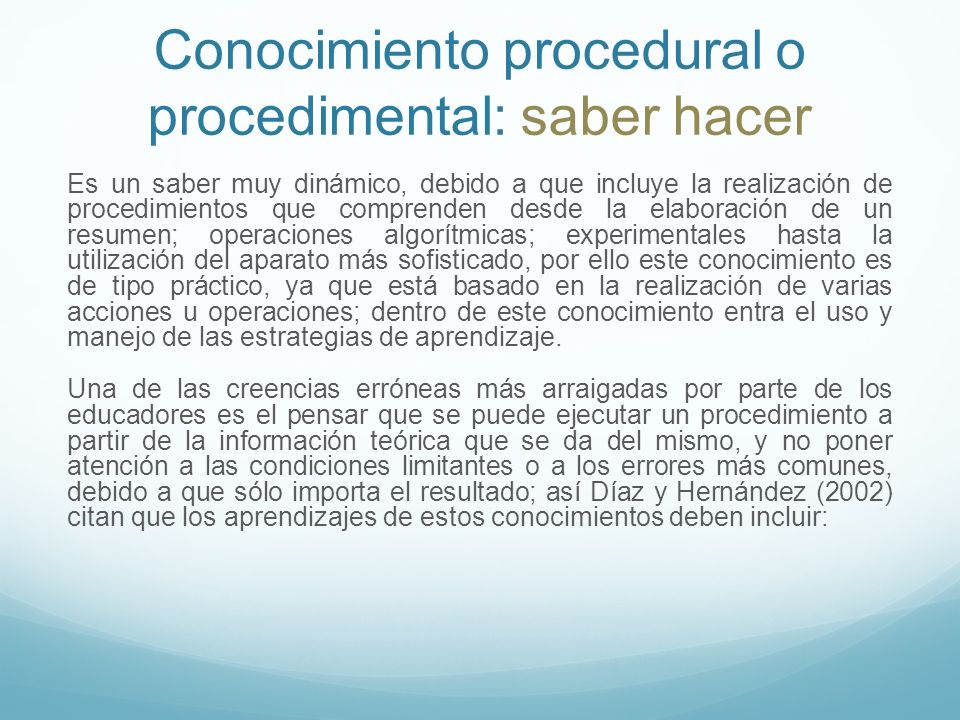 Conocimiento procedural o procedimental: saber hacer

Es un saber muy dinámico, debido a que incluye la realización de procedimientos que comprenden desde la elaboración de un resumen; operaciones algorítmicas; experimentales hasta la utilización del aparato más sofisticado, por ello este conocimiento es de tipo práctico, ya que está basado en la realización de varias acciones u operaciones; dentro de este conocimiento entra el uso y manejo de las estrategias de aprendizaje.

Una de las creencias erróneas más arraigadas por parte de los educadores es el pensar que se puede ejecutar un procedimiento a partir de la información teórica que se da del mismo, y no poner atención a las condiciones limitantes o a los errores más comunes, debido a que sólo importa el resultado; así Díaz y Hernández (2002) citan que los aprendizajes de estos conocimientos deben incluir: